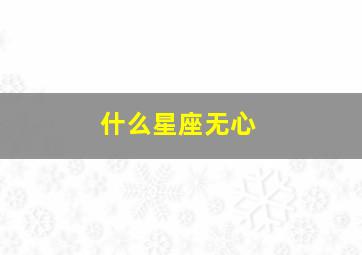 什么星座无心